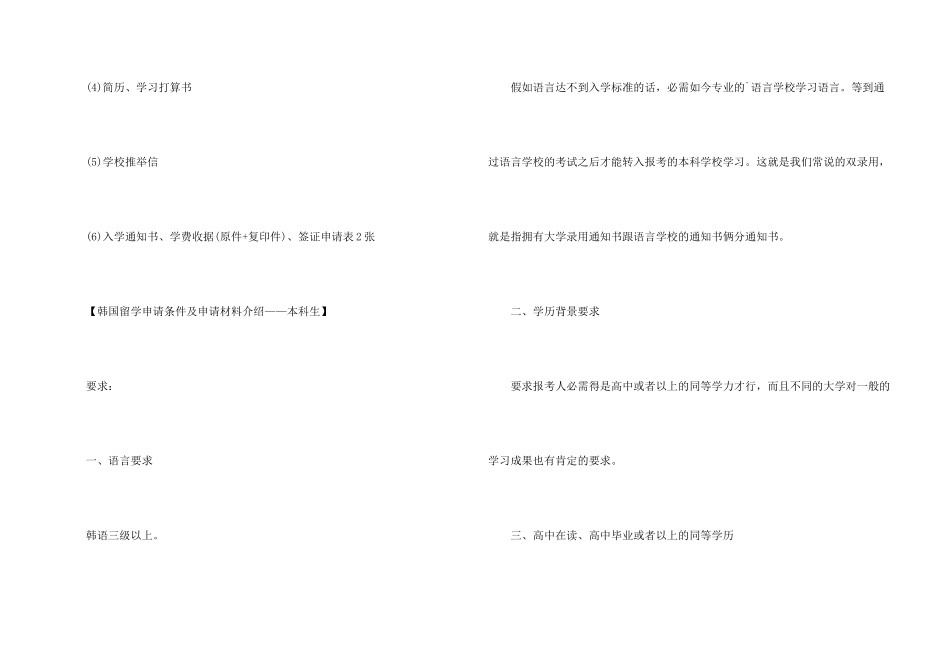 ⑷简历、学习打算书

⑸学校推举信

⑹入学通知书、学费收据(原件+复印件)、签证申请表2张

【韩国留学申请条件及申请材料介绍——本科生】

要求：

一、语言要求

韩语三级以上。

假如语言达不到入学标准的话，必需如今专业的`语言学校学习语言。等到通过语言学校的考试之后才能转入报考的本科学校学习。这就是我们常说的双录用，就是指拥有大学录用通知书跟语言学校的通知书俩分通知书。

二、学历背景要求

要求报考人必需得是高中或者以上的同等学力才行，而且不同的大学对一般的学习成果也有肯定的要求。

三、高中在读、高中毕业或者以上的同等学历